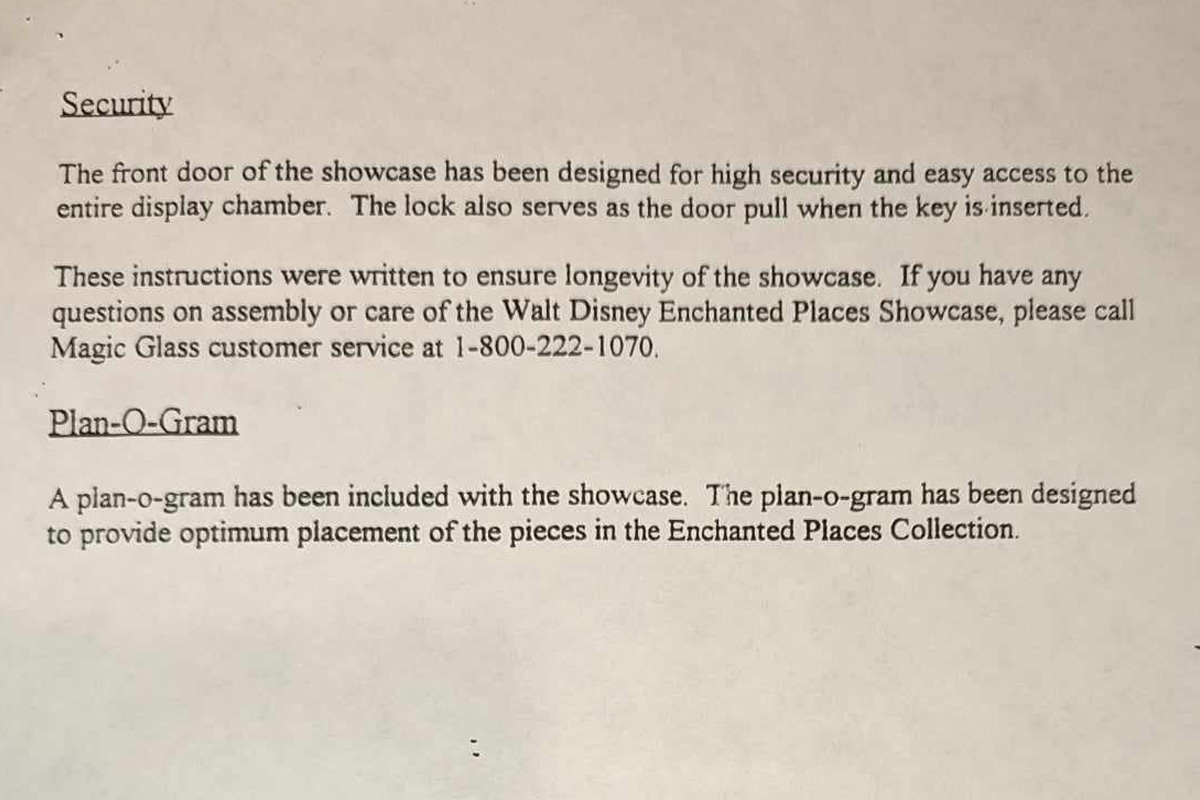 Security

The front door of the showcase has been designed for high security and easy access to the entire display chamber. The lock also serves as the door pull when the key is inserted.

These instructions were written to ensure longevity of the showcase. If you have any questions on assembly or care of the Walt Disney Enchanted Places Showcase, please call Magic Glass customer service at 1-800-222-1070.

Plan-O-Gram

A plan-o-gram has been included with the showcase. The plan-o-gram has been designed to provide optimum placement of the pieces in the Enchanted Places Collection.